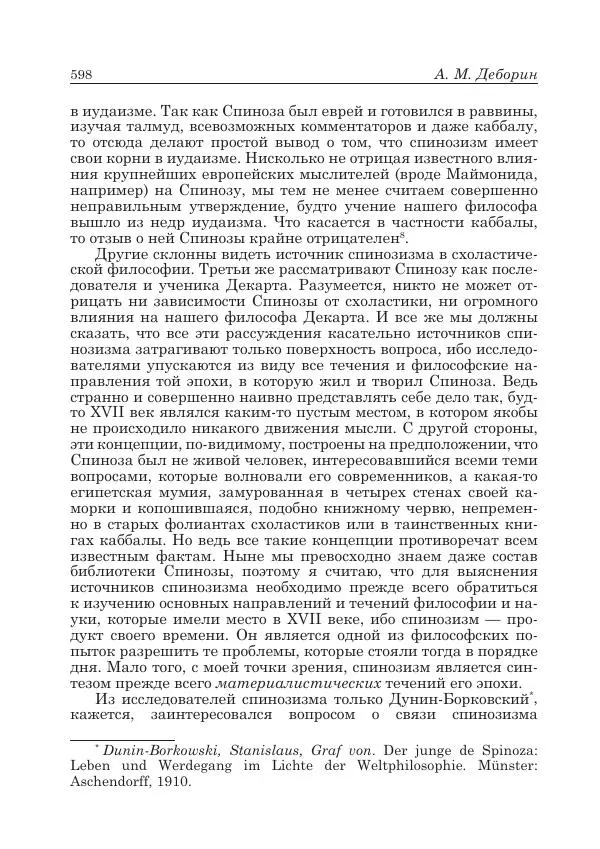 598 А. М. Деборин

в иудаизме. Так как Спиноза был еврей и готовился в раввины, изучая талмуд, всевозможных комментаторов и даже каббалу, то отсюда делают простой вывод о том, что спинозизм имеет свои корни в иудаизме. Нисколько не отрицая известного влияния крупнейших европейских мыслителей (вроде Маймонида, например) на Спинозу, мы тем не менее считаем совершенно неправильным утверждение, будто учение нашего философа вышло из недр иудаизма. Что касается в частности каббалы, то отзыв о ней Спинозы крайне отрицателен$^{8}$.

Другие склонны видеть источник спинозизма в схоластической философии. Третьи же рассматривают Спинозу как последователя и ученика Декарта. Разумеется, никто не может отрицать ни зависимости Спинозы от схоластики, ни огромного влияния на нашего философа Декарта. И все же мы должны сказать, что все эти рассуждения касательно источников спинозизма затрагивают только поверхность вопроса, ибо исследователями упускаются из виду все течения и философские направления той эпохи, в которую жил и творил Спиноза. Ведь странно и совершенно наивно представлять себе дело так, будто XVII век являлся каким-то пустым местом, в котором якобы не происходило никакого движения мысли. С другой стороны, эти концепции, по-видимому, построены на предположении, что Спиноза был не живой человек, интересовавшийся всеми теми вопросами, которые волновали его современников, а какая-то египетская мумия, замурованная в четырех стенах своей каморки и копошившаяся, подобно книжному червю, непременно в старых фолиантах схоластиков или в таинственных книгах каббалы. Но ведь все такие концепции противоречат всем известным фактам. Ныне мы превосходно знаем даже состав библиотеки Спинозы, поэтому я считаю, что для выяснения источников спинозизма необходимо прежде всего обратиться к изучению основных направлений и течений философии и науки, которые имели место в XVII веке, ибо спинозизм — продукт своего времени. Он является одной из философских попыток разрешить те проблемы, которые стояли тогда в порядке дня. Мало того, с моей точки зрения, спинозизм является синтезом прежде всего материалистических течений его эпохи.

Из исследователей спинозизма только Дунин-Борковский$^{*}$, кажется, заинтересовался вопросом о связи спинозизма

$^{*}$ Dunin-Borkowski, Stanislaus, Graf von. Der junge de Spinoza: Leben und Werdegang im Lichte der Weltphilosophie. Münster: Aschendorff, 1910.